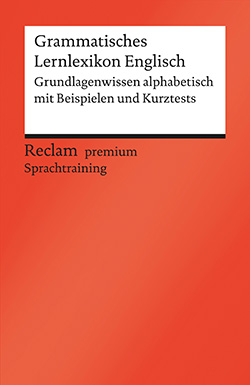 Grammatisches Lernlexikon Englisch

Grundlagenwissen alphabetisch mit Beispielen und Kurztests

Reclam premium
Sprachtraining